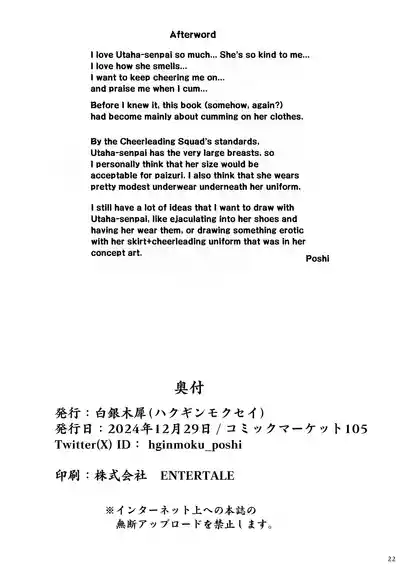 Afterword

I love Utaha-senpai so much... She's so kind to me... I love how she smells... I want to keep cheering me on... and praise me when I cum...

Before I knew it, this book (somehow, again?) had become mainly about cumming on her clothes.

By the Cheerleading Squad's standards, Utaha-senpai has the very large breasts, so I personally think that her size would be acceptable for paizuri. I also think that she wears pretty modest underwear underneath her uniform.

I still have a lot of ideas that I want to draw with Utaha-senpai, like ejaculating into her shoes and having her wear them, or drawing something erotic with her skirt+cheerleading uniform that was in her concept art.

Poshi

奥付

発行：白銀木犀(ハクギンモクセイ)
発行日：2024年12月29日 / コミックマーケット105
Twitter(X) ID： hginmoku_poshi

印刷：株式会社　ENTERTALE

※インターネット上への本誌の無断アップロードを禁止します。

22